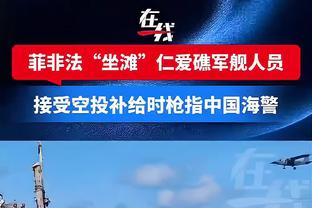 在线

菲非法“坐滩”仁爱礁军舰人员

接受空投补给时枪指中国海警

在线